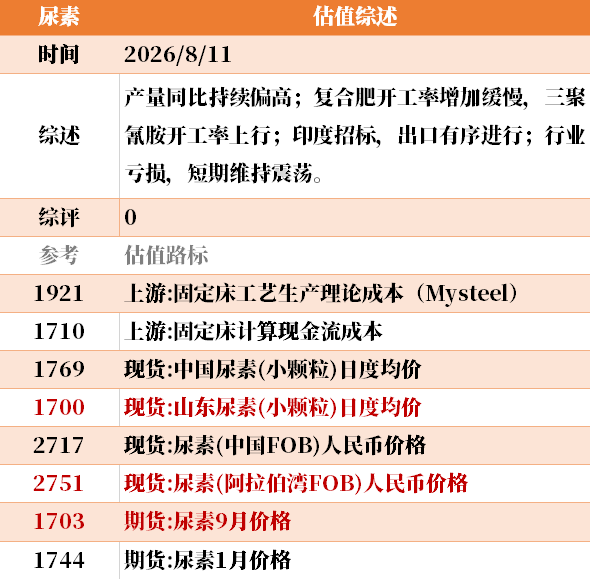 | 尿素 | 估值综述 |
|---|---|
| 时间 | 2026/8/11 |
| 综述 | 产量同比持续偏高；复合肥开工率增加缓慢，三聚氰胺开工率上行；印度招标，出口有序进行；行业亏损，短期维持震荡。 |
| 综评 | 0 |
| 参考 | 估值路标 |
| 1921 | 上游:固定床工艺生产理论成本（Mysteel） |
| 1710 | 上游:固定床计算现金流成本 |
| 1769 | 现货:中国尿素(小颗粒)日度均价 |
| 1700 | 现货:山东尿素(小颗粒)日度均价 |
| 2717 | 现货:尿素(中国FOB)人民币价格 |
| 2751 | 现货:尿素(阿拉伯湾FOB)人民币价格 |
| 1703 | 期货:尿素9月价格 |
| 1744 | 期货:尿素1月价格 |